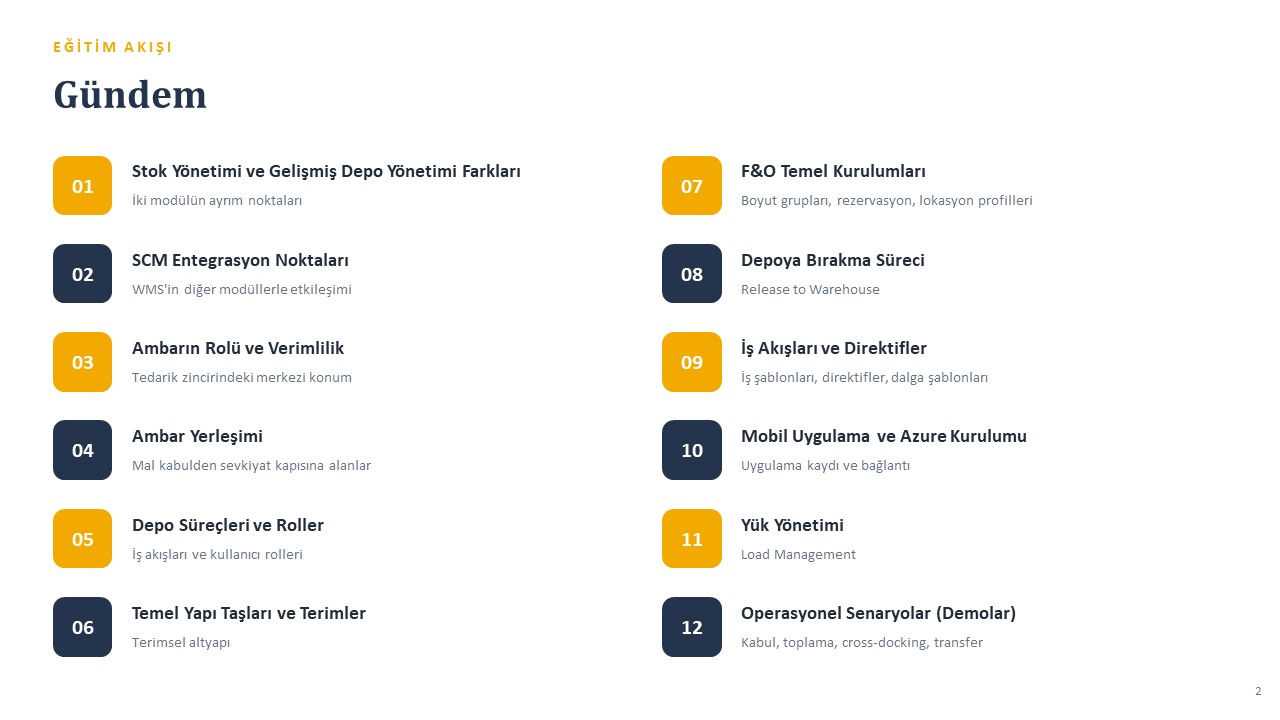 EĞİTİM AKIŞI

Gündem

01
Stok Yönetimi ve Gelişmiş Depo Yönetimi Farkları
İki modülün ayrım noktaları

02
SCM Entegrasyon Noktaları
WMS'in diğer modüllerle etkileşimi

03
Ambarın Rolü ve Verimlilik
Tedarik zincirindeki merkezi konum

04
Ambar Yerleşimi
Mal kabulden sevkiyat kapısına alanlar

05
Depo Süreçleri ve Roller
İş akışları ve kullanıcı rolleri

06
Temel Yapı Taşları ve Terimler
Terimsel altyapı

07
F&O Temel Kurulumları
Boyut grupları, rezervasyon, lokasyon profilleri

08
Depoya Bırakma Süreci
Release to Warehouse

09
İş Akışları ve Direktifler
İş şablonları, direktifler, dalga şablonları

10
Mobil Uygulama ve Azure Kurulumu
Uygulama kaydı ve bağlantı

11
Yük Yönetimi
Load Management

12
Operasyonel Senaryolar (Demolar)
Kabul, toplama, cross-docking, transfer

2